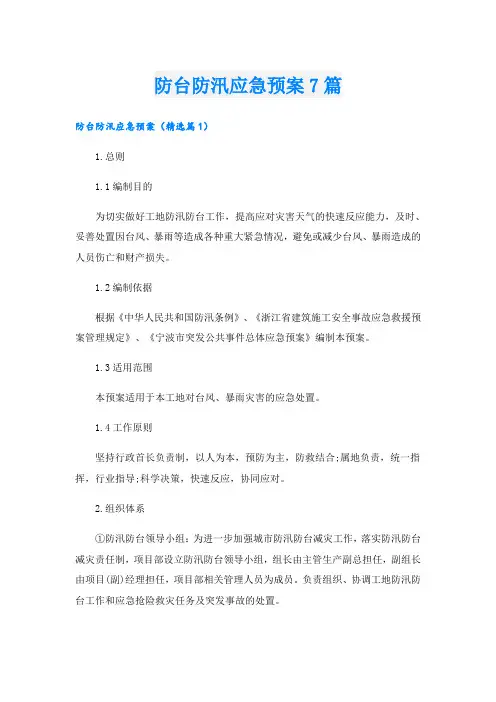 防台防汛应急预案7篇

防台防汛应急预案（精选篇1）

1.总则

1.1编制目的

为切实做好工地防汛防台工作，提高应对灾害天气的快速反应能力，及时、妥善处置因台风、暴雨等造成各种重大紧急情况，避免或减少台风、暴雨造成的人员伤亡和财产损失。

1.2编制依据

根据《中华人民共和国防汛条例》、《浙江省建筑施工安全事故应急救援预案管理规定》、《宁波市突发公共事件总体应急预案》编制本预案。

1.3适用范围

本预案适用于本工地对台风、暴雨灾害的应急处置。

1.4工作原则

坚持行政首长负责制，以人为本，预防为主，防救结合;属地负责，统一指挥，行业指导;科学决策，快速反应，协同应对。

2.组织体系

①防汛防台领导小组：为进一步加强城市防汛防台减灾工作，落实防汛防台减灾责任制，项目部设立防汛防台领导小组，组长由主管生产副总担任，副组长由项目(副)经理担任，项目部相关管理人员为成员，负责组织、协调工地防汛防台工作和应急抢险救灾任务及突发事故的处置。